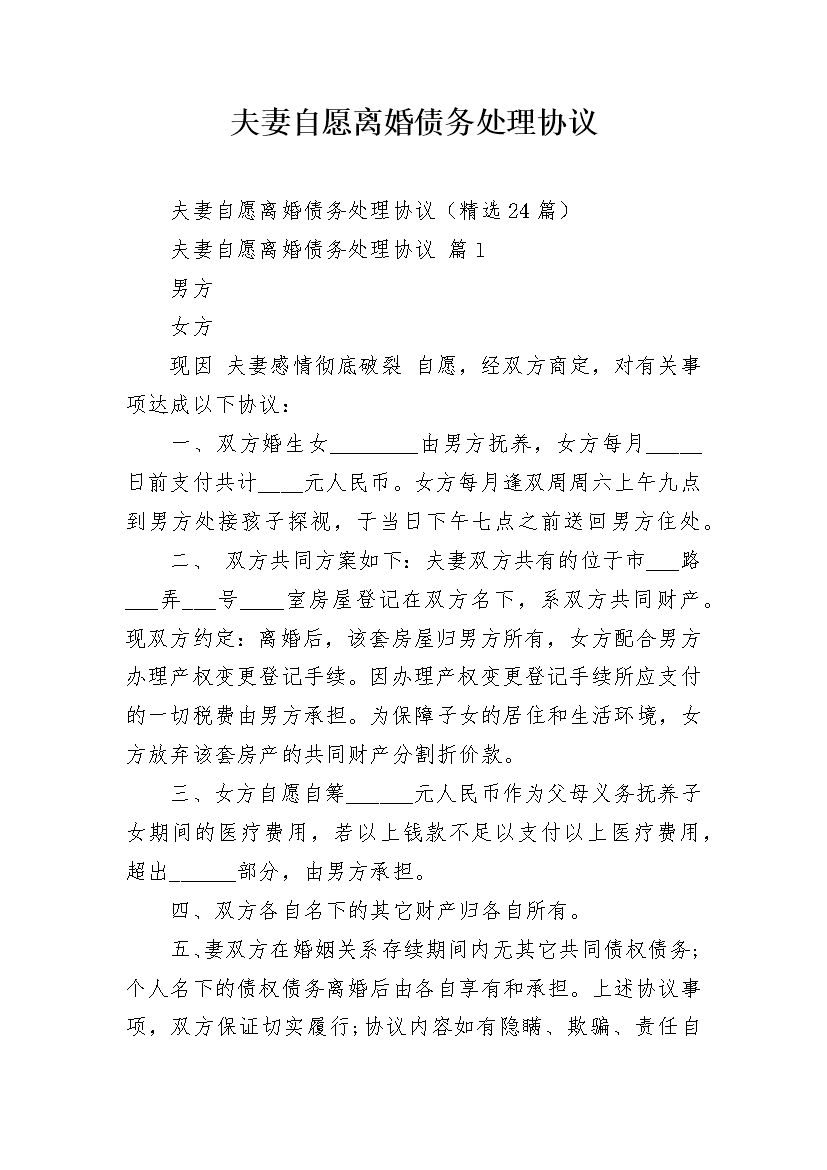 夫妻自愿离婚债务处理协议

夫妻自愿离婚债务处理协议（精选24篇）

夫妻自愿离婚债务处理协议 篇1

男方

女方

现因 夫妻感情彻底破裂 自愿，经双方商定，对有关事项达成以下协议：

一、双方婚生女________由男方抚养，女方每月_____日前支付共计____元人民币。女方每月逢双周周六上午九点到男方处接孩子探视，于当日下午七点之前送回男方住处。

二、 双方共同方案如下：夫妻双方共有的位于市___路___弄___号____室房屋登记在双方名下，系双方共同财产。现双方约定：离婚后，该套房屋归男方所有，女方配合男方办理产权变更登记手续。因办理产权变更登记手续所应支付的一切税费由男方承担。为保障子女的居住和生活环境，女方放弃该套房产的共同财产分割折价款。

三、女方自愿自筹______元人民币作为父母义务抚养子女期间的医疗费用，若以上钱款不足以支付以上医疗费用，超出______部分，由男方承担。

四、双方各自名下的其它财产归各自所有。

五、妻双方在婚姻关系存续期间内无其它共同债权债务;个人名下的债权债务离婚后由各自享有和承担。上述协议事项，双方保证切实履行;协议内容如有隐瞒、欺骗、责任自